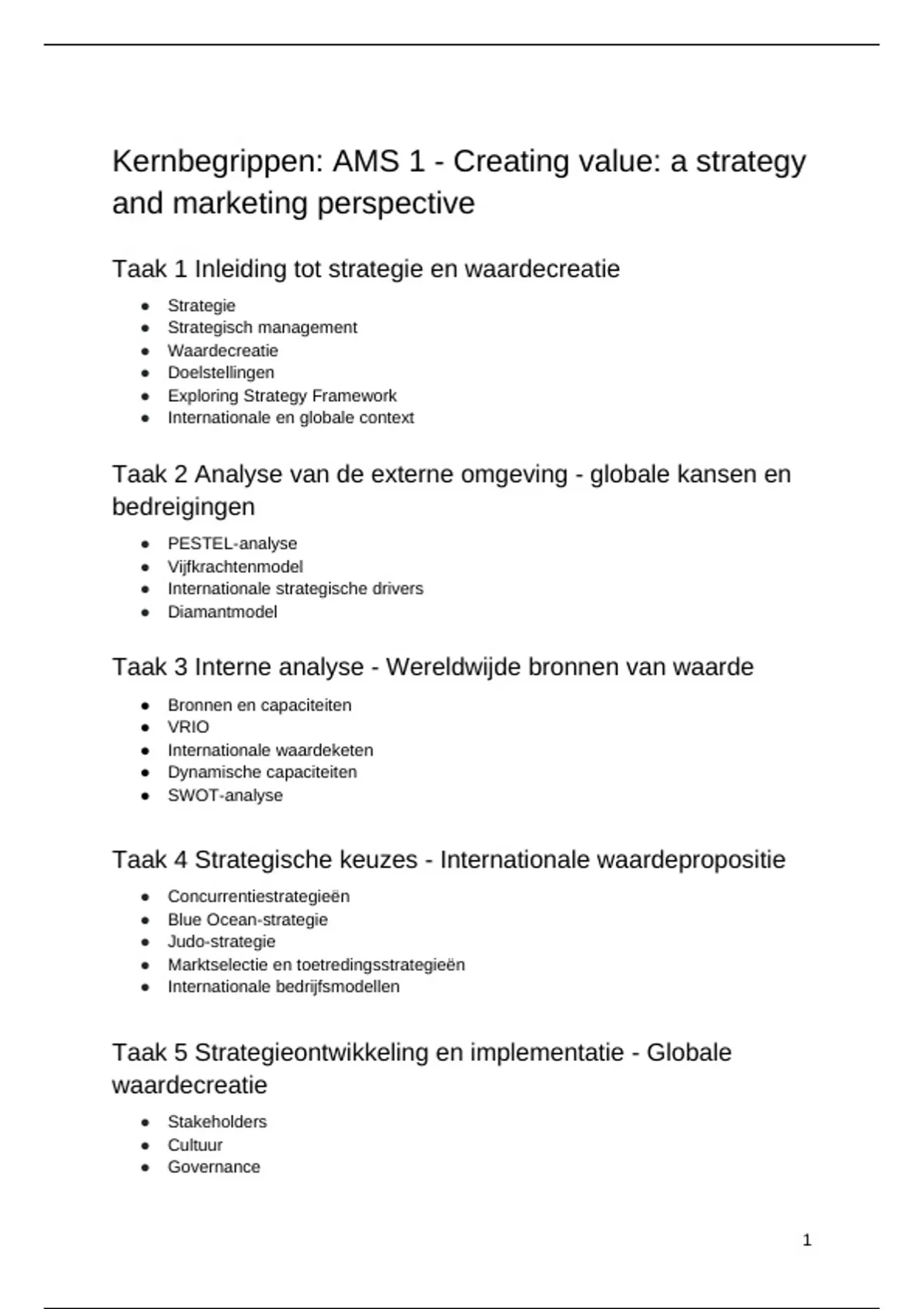 Kernbegrippen: AMS 1 - Creating value: a strategy and marketing perspective

Taak 1 Inleiding tot strategie en waardecreatie

- Strategie
- Strategisch management
- Waardecreatie
- Doelstellingen
- Exploring Strategy Framework
- Internationale en globale context

Taak 2 Analyse van de externe omgeving - globale kansen en bedreigingen

- PESTEL-analyse
- Vijfkrachtenmodel
- Internationale strategische drivers
- Diamantmodel

Taak 3 Interne analyse - Wereldwijde bronnen van waarde

- Bronnen en capaciteiten
- VRIO
- Internationale waardeketen
- Dynamische capaciteiten
- SWOT-analyse

Taak 4 Strategische keuzes - Internationale waardepropositie

- Concurrentiestrategieën
- Blue Ocean-strategie
- Judo-strategie
- Marktselectie en toetredingsstrategieën
- Internationale bedrijfsmodellen

Taak 5 Strategieontwikkeling en implementatie - Globale waardecreatie

- Stakeholders
- Cultuur
- Governance

1